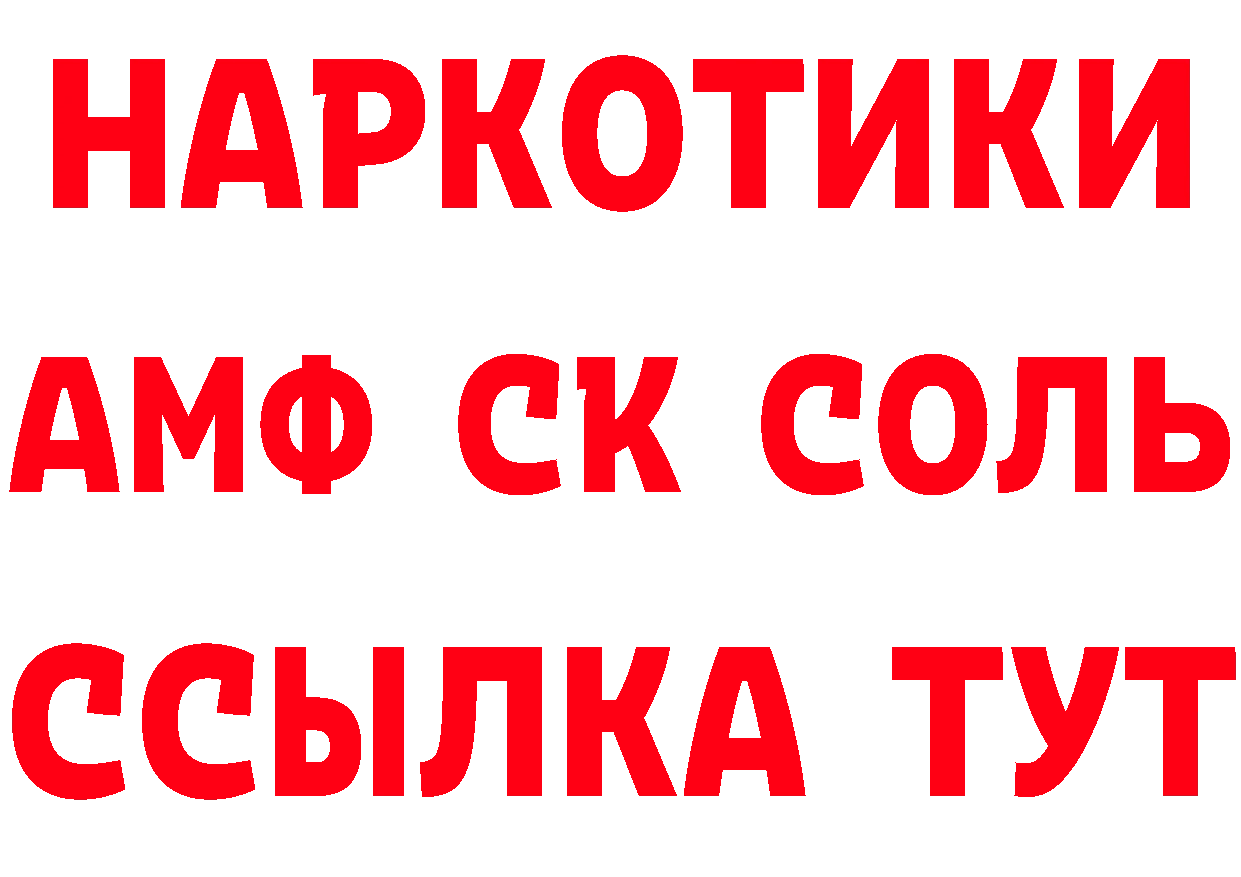 НАРКОТИКИ

АМФ СК СОЛЬ

ССЫЛКА ТУТ